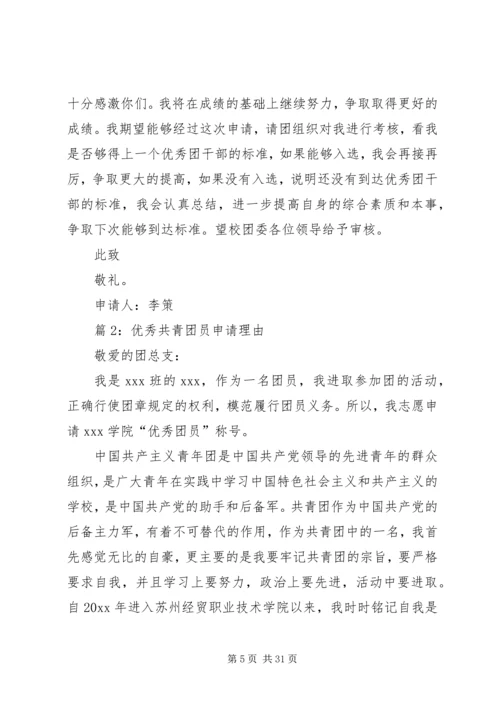 十分感激你们。我将在成绩的基础上继续努力，争取取得更好的成绩。我期望能够经过这次申请，请团组织对我进行考核，看我是否够得上一个优秀团干部的标准，如果能够入选，我会再接再厉，争取更大的提高，如果没有入选，说明还没有到达优秀团干部的标准，我会认真总结，进一步提高自身的综合素质和本事，争取下次能够到达标准。望校团委各位领导给予审核。

此致

敬礼。

申请人：李策

篇 2：优秀共青团员申请理由

敬爱的团总支：

我是 xxx 班的 xxx，作为一名团员，我进取参加团的活动，正确行使团章规定的权利，模范履行团员义务。所以，我志愿申请 xxx 学院“优秀团员”称号。

中国共产主义青年团是中国共产党领导的先进青年的群众组织，是广大青年在实践中学习中国特色社会主义和共产主义的学校，是中国共产党的助手和后备军。共青团作为中国共产党的后备主力军，有着不可替代的作用，作为共青团中的一名，我首先感觉无比的自豪，更主要的是我要牢记共青团的宗旨，要严格要求自我，并且学习上要努力，政治上要先进，活动中要进取。自 20xx 年进入苏州经贸职业技术学院以来，我时时铭记自我是

第 5 页 共 31 页